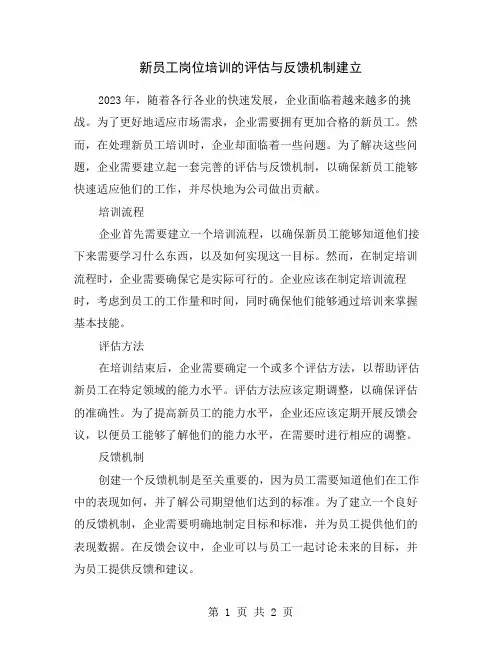 新员工岗位培训的评估与反馈机制建立

2023年，随着各行各业的快速发展，企业面临着越来越多的挑战。为了更好地适应市场需求，企业需要拥有更加合格的新员工。然而，在处理新员工培训时，企业却面临着一些问题。为了解决这些问题，企业需要建立起一套完善的评估与反馈机制，以确保新员工能够快速适应他们的工作，并尽快地为公司做出贡献。

培训流程

企业首先需要建立一个培训流程，以确保新员工能够知道他们接下来需要学习什么东西，以及如何实现这一目标。然而，在制定培训流程时，企业需要确保它是实际可行的。企业应该在制定培训流程时，考虑到员工的工作量和时间，同时确保他们能够通过培训来掌握基本技能。

评估方法

在培训结束后，企业需要确定一个或多个评估方法，以帮助评估新员工在特定领域的能力水平。评估方法应该定期调整，以确保评估的准确性。为了提高新员工的能力水平，企业还应该定期开展反馈会议，以便员工能够了解他们的能力水平，在需要时进行相应的调整。

反馈机制

创建一个反馈机制是至关重要的，因为员工需要知道他们在工作中的表现如何，并了解公司期望他们达到的标准。为了建立一个良好的反馈机制，企业需要明确地制定目标和标准，并为员工提供他们的表现数据。在反馈会议中，企业可以与员工一起讨论未来的目标，并为员工提供反馈和建议。

第 1 页 共 2 页